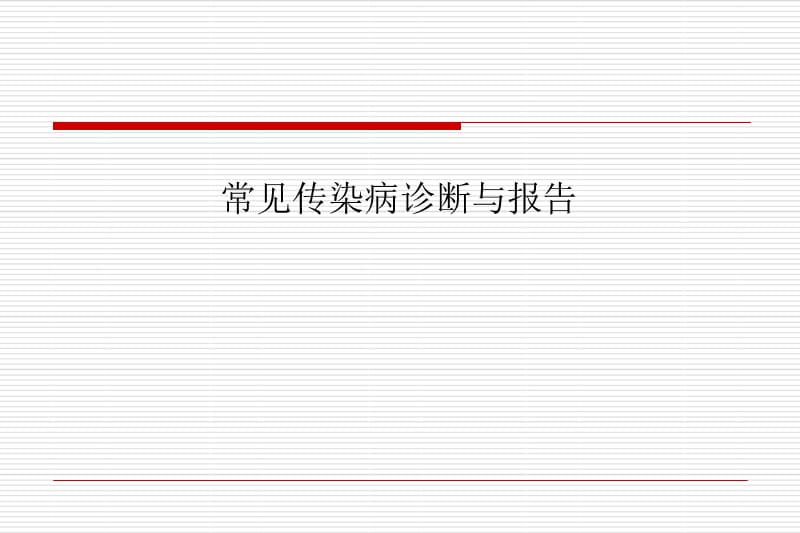 常见传染病诊断与报告